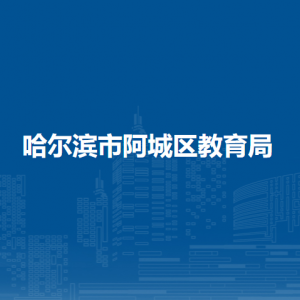 哈尔滨市阿城区教育局